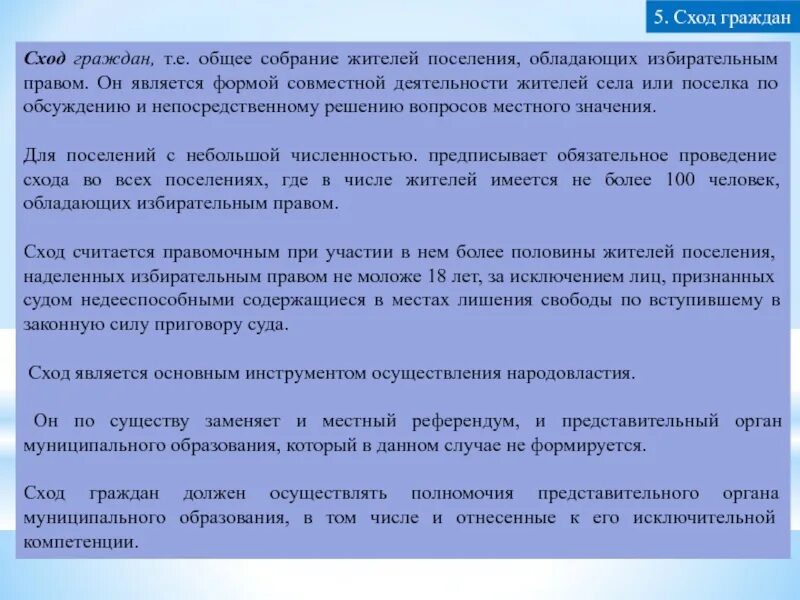 5. Сход граждан

Сход граждан, т.е. общее собрание жителей поселения, обладающих избирательным правом. Он является формой совместной деятельности жителей села или поселка по обсуждению и непосредственному решению вопросов местного значения.

Для поселений с небольшой численностью. предписывает обязательное проведение схода во всех поселениях, где в числе жителей имеется не более 100 человек, обладающих избирательным правом.

Сход считается правомочным при участии в нем более половины жителей поселения, наделенных избирательным правом не моложе 18 лет, за исключением лиц, признанных судом недееспособными содержащиеся в местах лишения свободы по вступившему в законную силу приговору суда.

Сход является основным инструментом осуществления народовластия.

Он по существу заменяет и местный референдум, и представительный орган муниципального образования, который в данном случае не формируется.

Сход граждан должен осуществлять полномочия представительного органа муниципального образования, в том числе и отнесенные к его исключительной компетенции.